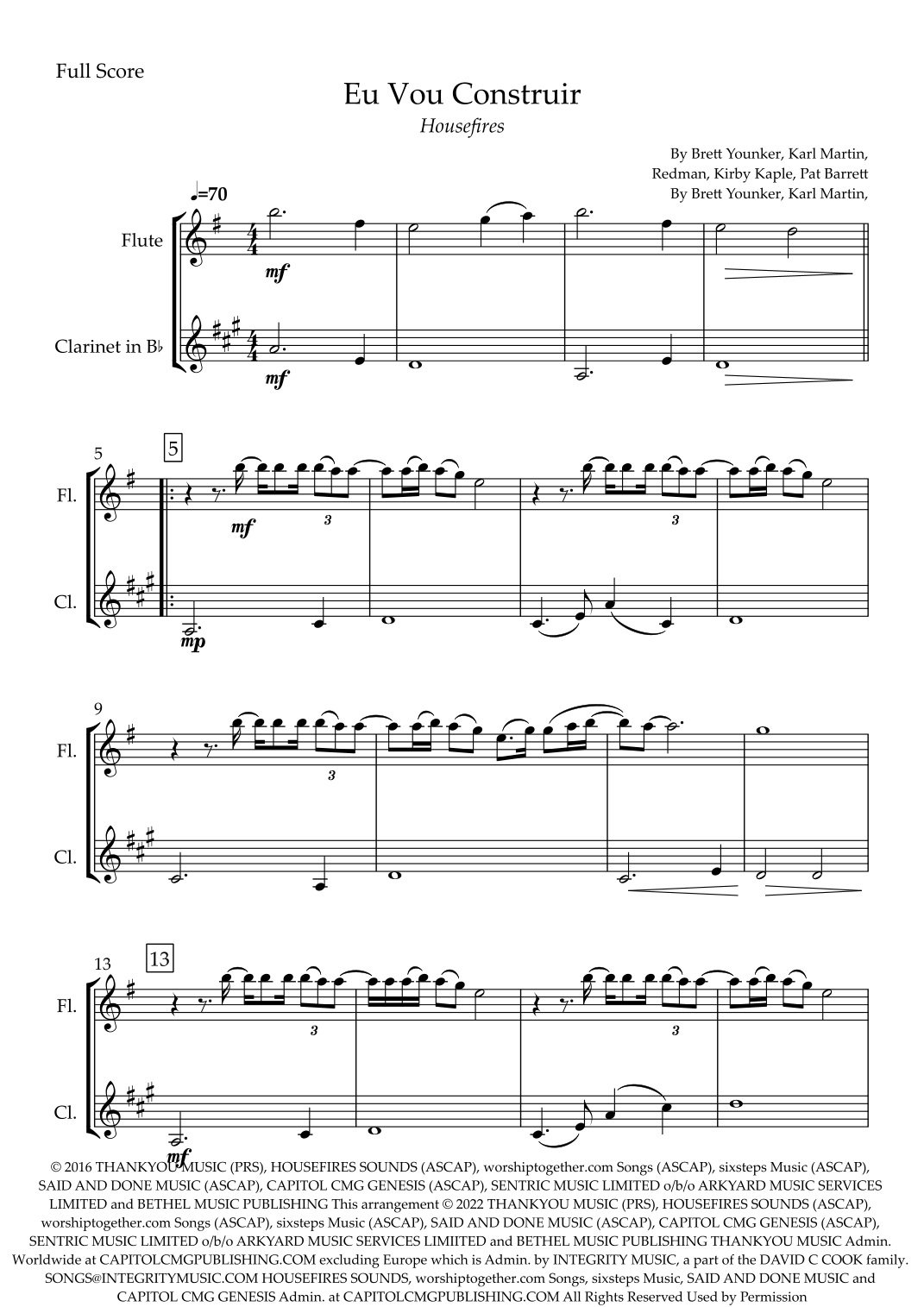 Full Score

Eu Vou Construir

Housefires

By Brett Younker, Karl Martin,
Redman, Kirby Kaple, Pat Barrett
By Brett Younker, Karl Martin,

♩=70

Flute

mf

Clarinet in B♭

mf

5

5

Fl.

mf

3

3

Cl.

mp

9

Fl.

3

Cl.

13

13

Fl.

3

3

Cl.

mf

© 2016 THANKYOU MUSIC (PRS), HOUSEFIRES SOUNDS (ASCAP), worshiptogether.com Songs (ASCAP), sixsteps Music (ASCAP), SAID AND DONE MUSIC (ASCAP), CAPITOL CMG GENESIS (ASCAP), SENTRIC MUSIC LIMITED o/b/o ARKYARD MUSIC SERVICES LIMITED and BETHEL MUSIC PUBLISHING This arrangement © 2022 THANKYOU MUSIC (PRS), HOUSEFIRES SOUNDS (ASCAP), worshiptogether.com Songs (ASCAP), sixsteps Music (ASCAP), SAID AND DONE MUSIC (ASCAP), CAPITOL CMG GENESIS (ASCAP), SENTRIC MUSIC LIMITED o/b/o ARKYARD MUSIC SERVICES LIMIITED and BETHEL MUSIC PUBLISHING THANKYOU MUSIC Admin. Worldwide at CAPITOLCMGPUBLISHING.COM excluding Europe which is Admin. by INTEGRITY MUSIC, a part of the DAVID C COOK family. SONGS@INTEGRITYMUSIC.COM HOUSEFIRES SOUNDS, worshiptogether.com Songs, sixsteps Music, SAID AND DONE MUSIC and CAPITOL CMG GENESIS Admin. at CAPITOLCMGPUBLISHING.COM All Rights Reserved Used by Permission